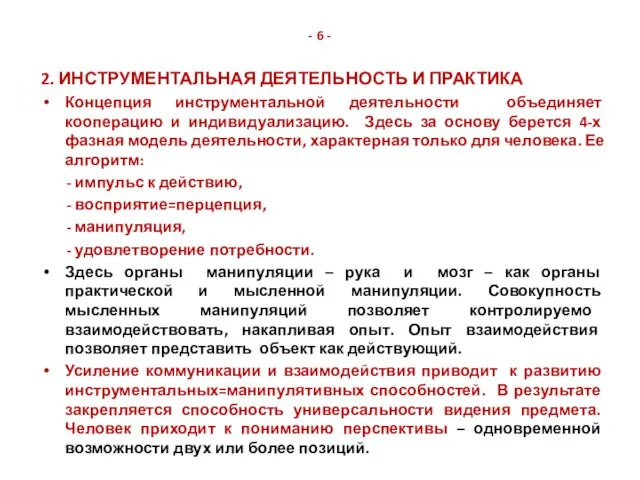 - 6 -

2. ИНСТРУМЕНТАЛЬНАЯ ДЕЯТЕЛЬНОСТЬ И ПРАКТИКА

• Концепция инструментальной деятельности объединяет кооперацию и индивидуализацию. Здесь за основу берется 4-х фазная модель деятельности, характерная только для человека. Ее алгоритм:

- импульс к действию,
- восприятие=перцепция,
- манипуляция,
- удовлетворение потребности.

• Здесь органы манипуляции – рука и мозг – как органы практической и мысленной манипуляции. Совокупность мысленных манипуляций позволяет контролируемо взаимодействовать, накапливая опыт. Опыт взаимодействия позволяет представить объект как действующий.

• Усиление коммуникации и взаимодействия приводит к развитию инструментальных=манипулятивных способностей. В результате закрепляется способность универсальности видения предмета. Человек приходит к пониманию перспективы – одновременной возможности двух или более позиций.